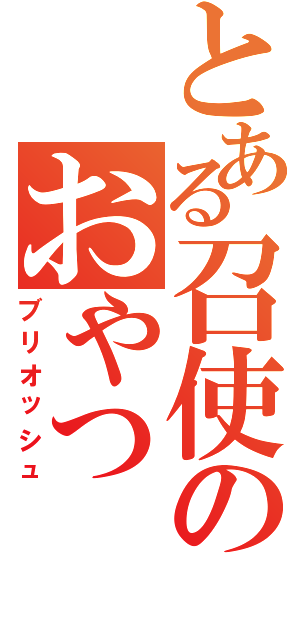 とある召使の
おやつ
ブリオッシュ